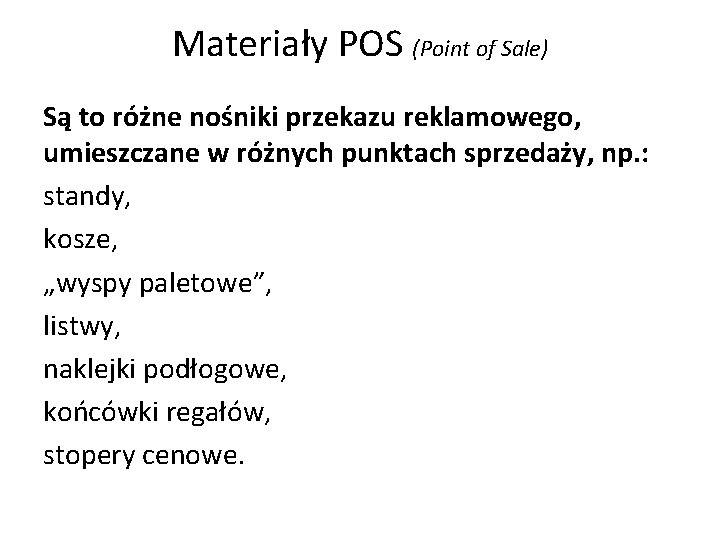 Materiały POS (Point of Sale)

Są to różne nośniki przekazu reklamowego, umieszczane w różnych punktach sprzedaży, np.:

standy,

kosze,

„wyspy paletowe”,

listwy,

naklejki podłogowe,

końcówki regałów,

stopery cenowe.